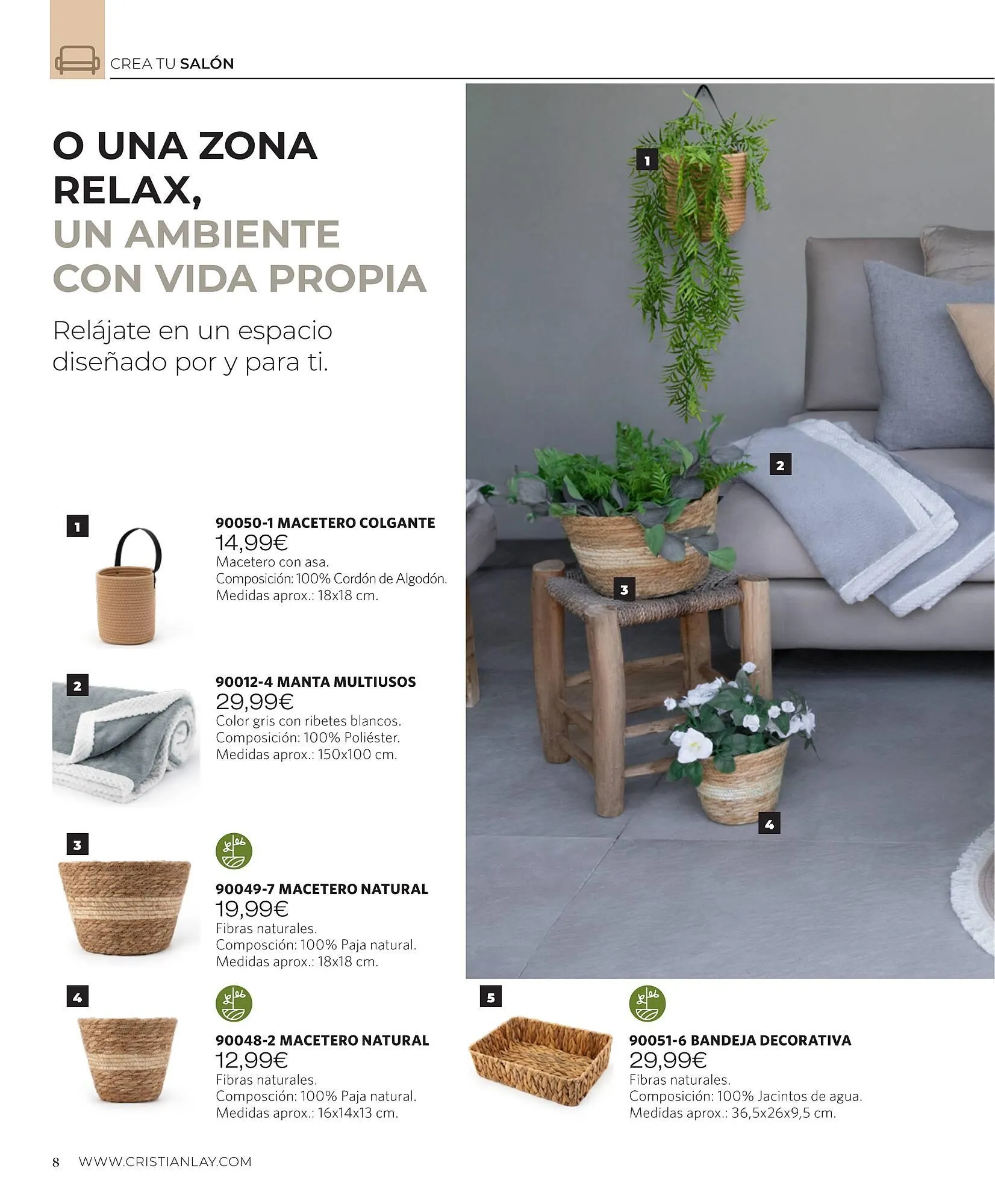 CREA TU SALÓN

O UNA ZONA RELAX,
UN AMBIENTE CON VIDA PROPIA

Relájate en un espacio diseñado por y para ti.

1

2

3

4

1

90050-1 MACETERO COLGANTE
14,99€
Macetero con asa.
Composición: 100% Cordón de Algodón.
Medidas aprox.: 18x18 cm.

2

90012-4 MANTA MULTIUSOS
29,99€
Color gris con ribetes blancos.
Composición: 100% Poliéster.
Medidas aprox.: 150x100 cm.

3

90049-7 MACETERO NATURAL
19,99€
Fibras naturales.
Composción: 100% Paja natural.
Medidas aprox.: 18x18 cm.

4

90048-2 MACETERO NATURAL
12,99€
Fibras naturales.
Composción: 100% Paja natural.
Medidas aprox.: 16x14x13 cm.

5

90051-6 BANDEJA DECORATIVA
29,99€
Fibras naturales.
Composición: 100% Jacintos de agua.
Medidas aprox.: 36,5x26x9,5 cm.

8 WWW.CRISTIANLAY.COM